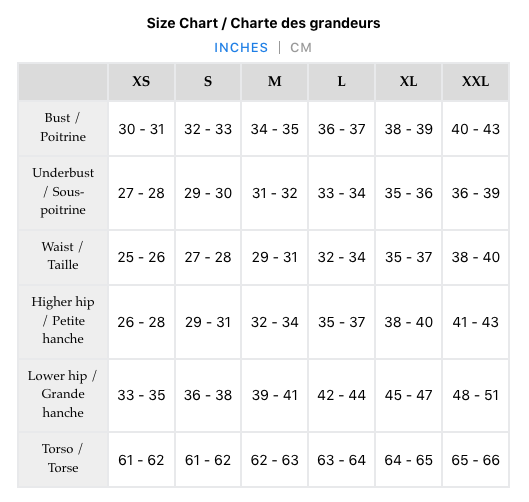 Size Chart / Charte des grandeurs

INCHES | CM

|  | XS | S | M | L | XL | XXL |
|---|---|---|---|---|---|---|
| Bust / Poitrine | 30 - 31 | 32 - 33 | 34 - 35 | 36 - 37 | 38 - 39 | 40 - 43 |
| Underbust / Sous-poitrine | 27 - 28 | 29 - 30 | 31 - 32 | 33 - 34 | 35 - 36 | 36 - 39 |
| Waist / Taille | 25 - 26 | 27 - 28 | 29 - 31 | 32 - 34 | 35 - 37 | 38 - 40 |
| Higher hip / Petite hanche | 26 - 28 | 29 - 31 | 32 - 34 | 35 - 37 | 38 - 40 | 41 - 43 |
| Lower hip / Grande hanche | 33 - 35 | 36 - 38 | 39 - 41 | 42 - 44 | 45 - 47 | 48 - 51 |
| Torso / Torse | 61 - 62 | 61 - 62 | 62 - 63 | 63 - 64 | 64 - 65 | 65 - 66 |